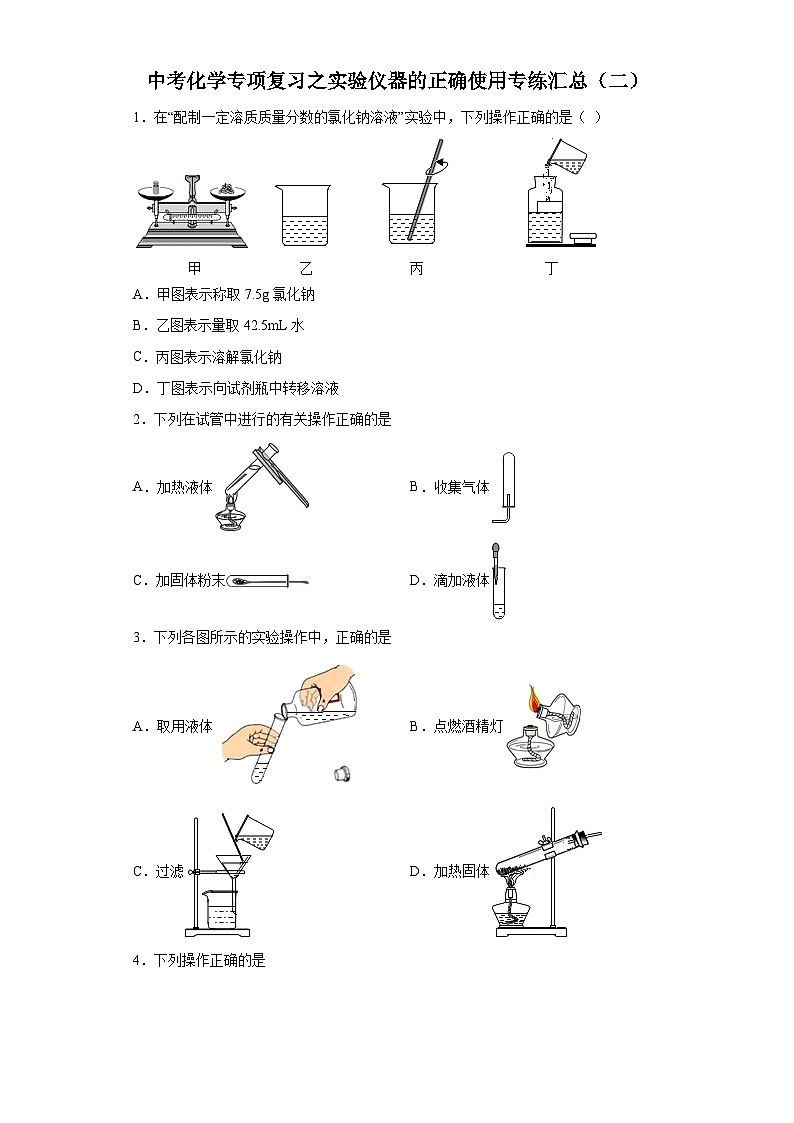 中考化学专项复习之实验仪器的正确使用专练汇总（二）

1．在“配制一定溶质质量分数的氯化钠溶液”实验中，下列操作正确的是（ ）

甲　乙　丙　丁

A．甲图表示称取 7.5g 氯化钠

B．乙图表示量取 42.5mL 水

C．丙图表示溶解氯化钠

D．丁图表示向试剂瓶中转移溶液

2．下列在试管中进行的有关操作正确的是

A．加热液体

B．收集气体

C．加固体粉末

D．滴加液体

3．下列各图所示的实验操作中，正确的是

A．取用液体

B．点燃酒精灯

C．过滤

D．加热固体

4．下列操作正确的是